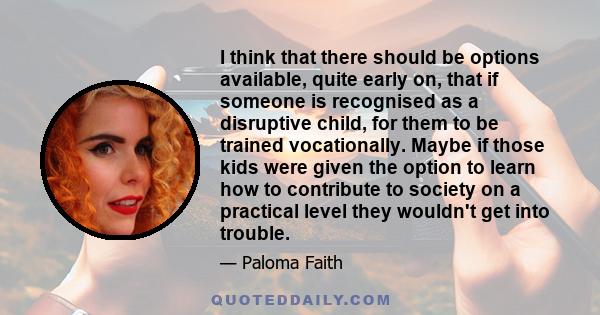 I think that there should be options available, quite early on, that if someone is recognised as a disruptive child, for them to be trained vocationally. Maybe if those kids were given the option to learn how to contribute to society on a practical level they wouldn't get into trouble.

— Paloma Faith

QUOTEDDAILY.COM